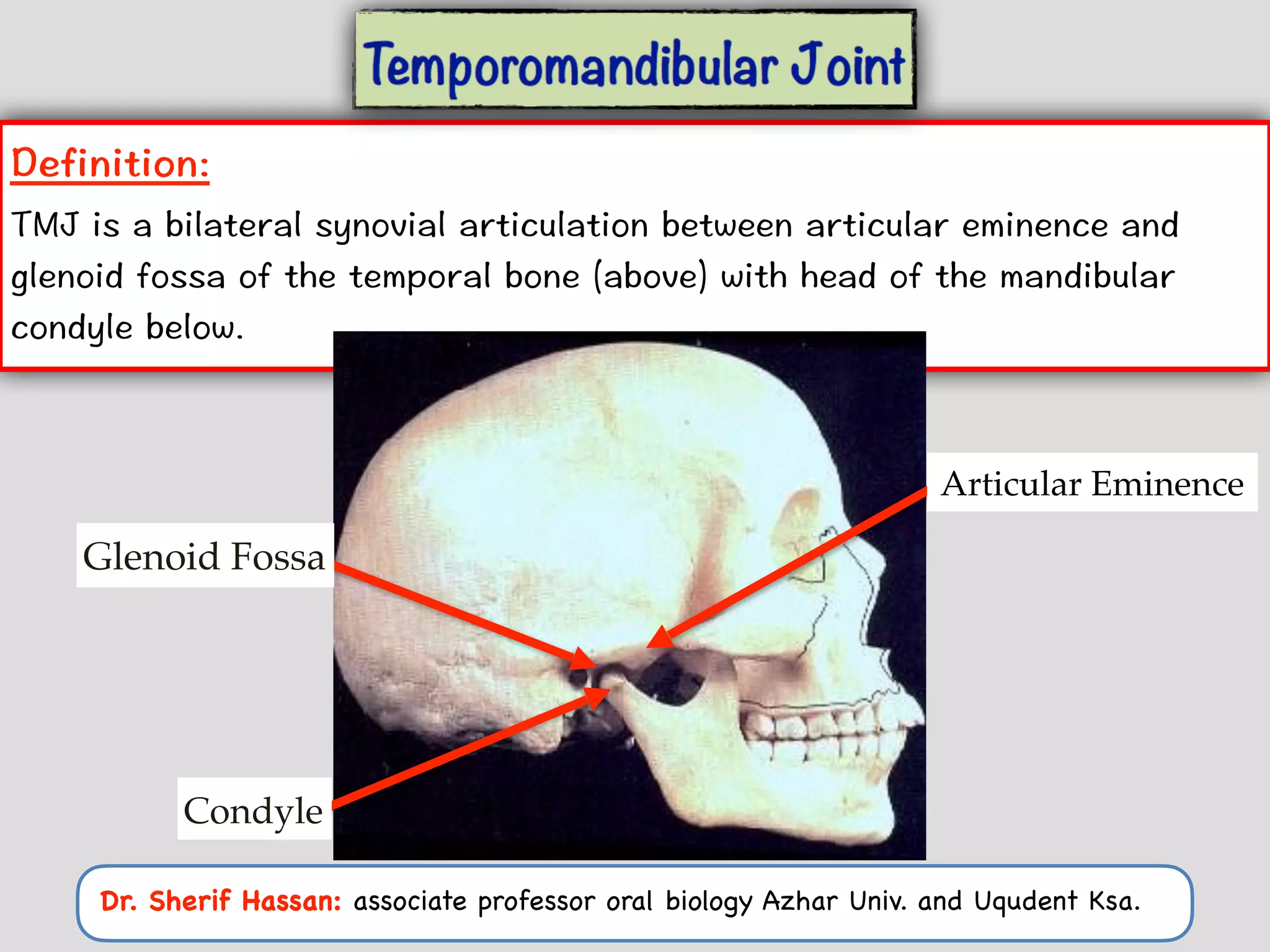 Temporomandibular Joint

Definition:

TMJ is a bilateral synovial articulation between articular eminence and glenoid fossa of the temporal bone (above) with head of the mandibular condyle below.

Articular Eminence

Glenoid Fossa

Condyle

Dr. Sherif Hassan: associate professor oral biology Azhar Univ. and Uqudent Ksa.